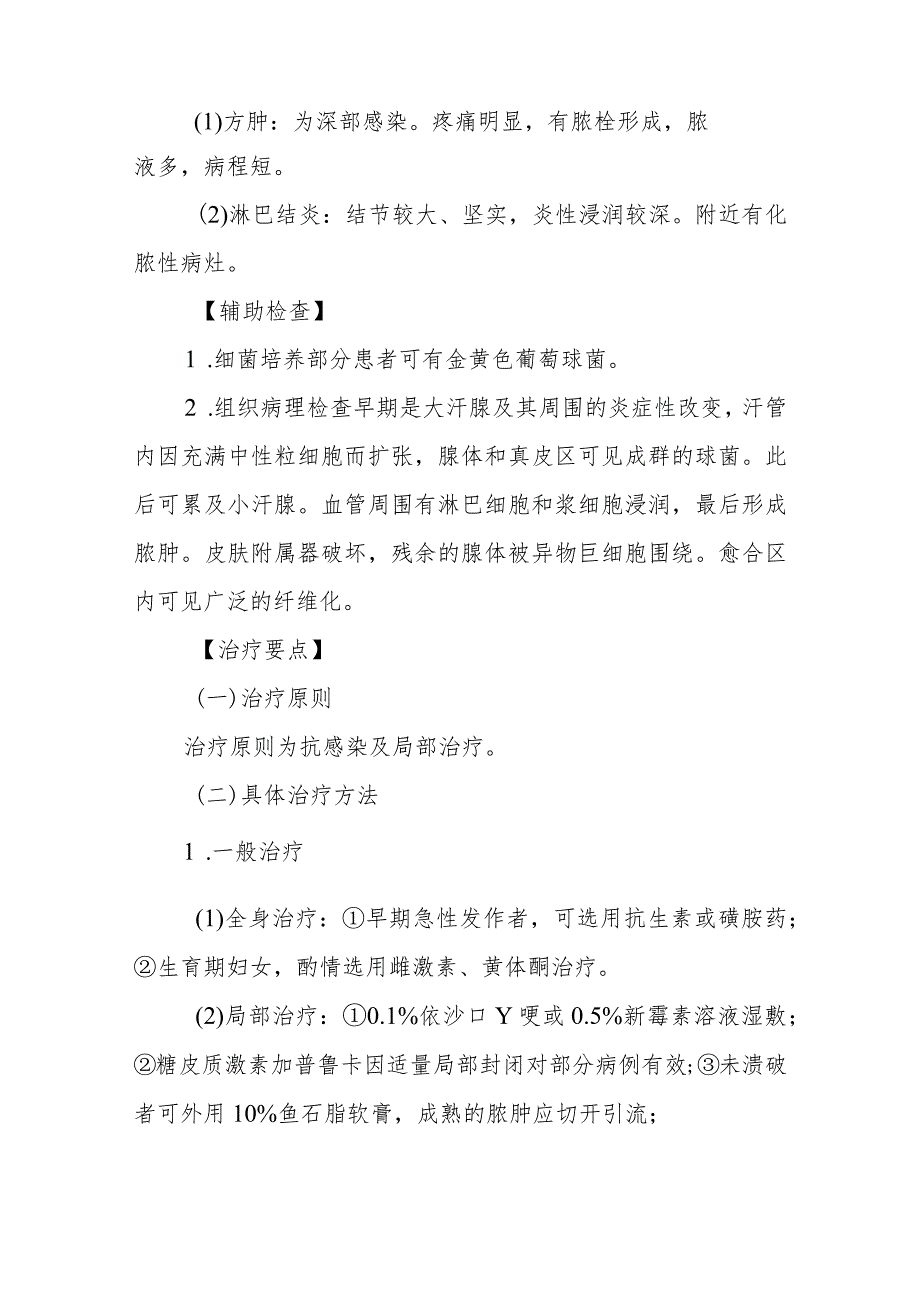 (1)方肿：为深部感染。疼痛明显，有脓栓形成，脓液多，病程短。

(2)淋巴结炎：结节较大、坚实，炎性浸润较深。附近有化脓性病灶。

【辅助检查】

1 .细菌培养部分患者可有金黄色葡萄球菌。

2 .组织病理检查早期是大汗腺及其周围的炎症性改变，汗管内因充满中性粒细胞而扩张，腺体和真皮区可见成群的球菌。此后可累及小汗腺。血管周围有淋巴细胞和浆细胞浸润，最后形成脓肿。皮肤附属器破坏，残余的腺体被异物巨细胞围绕。愈合区内可见广泛的纤维化。

【治疗要点】

(一)治疗原则

治疗原则为抗感染及局部治疗。

(二)具体治疗方法

1 .一般治疗

(1)全身治疗：①早期急性发作者，可选用抗生素或磺胺药；②生育期妇女，酌情选用雌激素、黄体酮治疗。

(2)局部治疗：①0.1%依沙口Y哽或0.5%新霉素溶液湿敷；②糖皮质激素加普鲁卡因适量局部封闭对部分病例有效；③未溃破者可外用10%鱼石脂软膏，成熟的脓肿应切开引流；